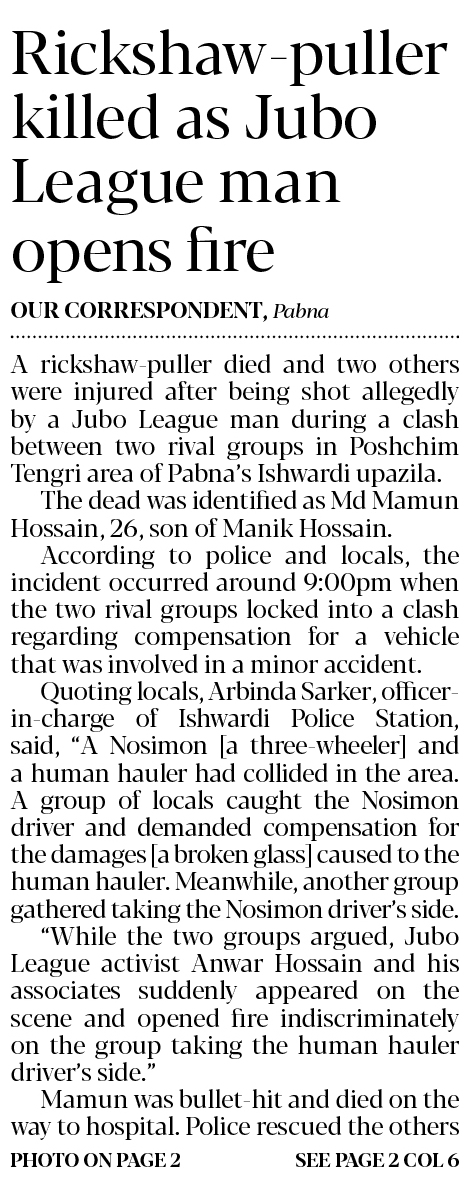 Rickshaw-puller killed as Jubo League man opens fire

OUR CORRESPONDENT, Pabna

A rickshaw-puller died and two others were injured after being shot allegedly by a Jubo League man during a clash between two rival groups in Poshchim Tengri area of Pabna's Ishwardi upazila.

The dead was identified as Md Mamun Hossain, 26, son of Manik Hossain.

According to police and locals, the incident occurred around 9:00pm when the two rival groups locked into a clash regarding compensation for a vehicle that was involved in a minor accident.

Quoting locals, Arbinda Sarker, officer-in-charge of Ishwardi Police Station, said, "A Nosimon [a three-wheeler] and a human hauler had collided in the area. A group of locals caught the Nosimon driver and demanded compensation for the damages [a broken glass] caused to the human hauler. Meanwhile, another group gathered taking the Nosimon driver's side.

"While the two groups argued, Jubo League activist Anwar Hossain and his associates suddenly appeared on the scene and opened fire indiscriminately on the group taking the human hauler driver's side."

Mamun was bullet-hit and died on the way to hospital. Police rescued the others

PHOTO ON PAGE 2

SEE PAGE 2 COL 6